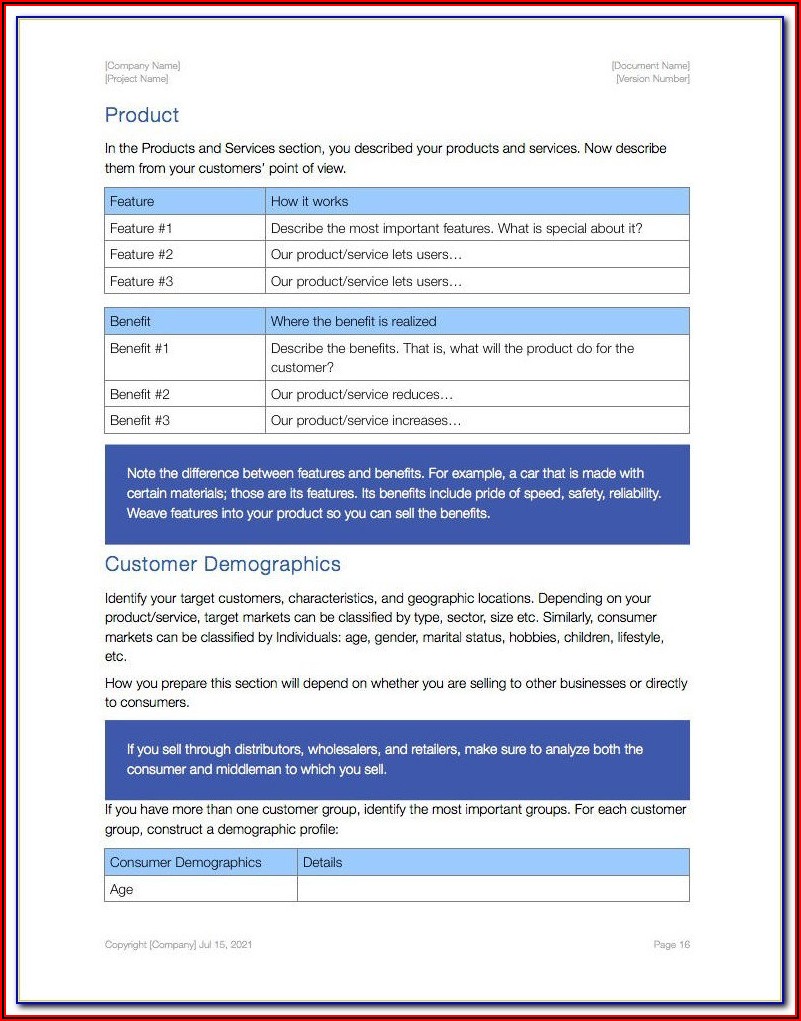 [Company Name]
[Project Name]

[Document Name]
[Version Number]

Product

In the Products and Services section, you described your products and services. Now describe them from your customers' point of view.

| Feature | How it works |
|---|---|
| Feature #1 | Describe the most important features. What is special about it? |
| Feature #2 | Our product/service lets users… |
| Feature #3 | Our product/service lets users… |

| Benefit | Where the benefit is realized |
|---|---|
| Benefit #1 | Describe the benefits. That is, what will the product do for the customer? |
| Benefit #2 | Our product/service reduces… |
| Benefit #3 | Our product/service increases… |

Note the difference between features and benefits. For example, a car that is made with certain materials; those are its features. Its benefits include pride of speed, safety, reliability. Weave features into your product so you can sell the benefits.

Customer Demographics

Identify your target customers, characteristics, and geographic locations. Depending on your product/service, target markets can be classified by type, sector, size etc. Similarly, consumer markets can be classified by Individuals: age, gender, marital status, hobbies, children, lifestyle, etc.

How you prepare this section will depend on whether you are selling to other businesses or directly to consumers.

If you sell through distributors, wholesalers, and retailers, make sure to analyze both the consumer and middleman to which you sell.

If you have more than one customer group, identify the most important groups. For each customer group, construct a demographic profile:

| Consumer Demographics | Details |
|---|---|
| Age | |

Copyright [Company] Jul 15, 2021

Page 16